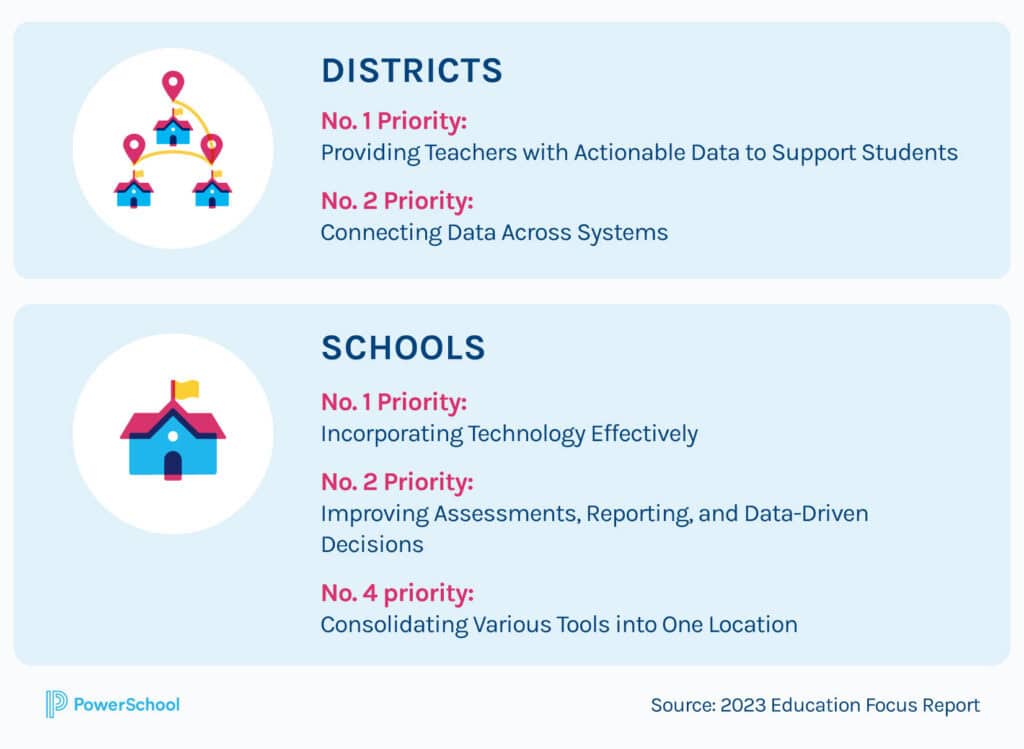 DISTRICTS

No. 1 Priority:
Providing Teachers with Actionable Data to Support Students

No. 2 Priority:
Connecting Data Across Systems

SCHOOLS

No. 1 Priority:
Incorporating Technology Effectively

No. 2 Priority:
Improving Assessments, Reporting, and Data-Driven Decisions

No. 4 priority:
Consolidating Various Tools into One Location

PowerSchool

Source: 2023 Education Focus Report